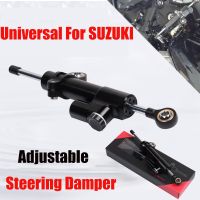 Universal For SUZUKI

Adjustable

Steering Damper